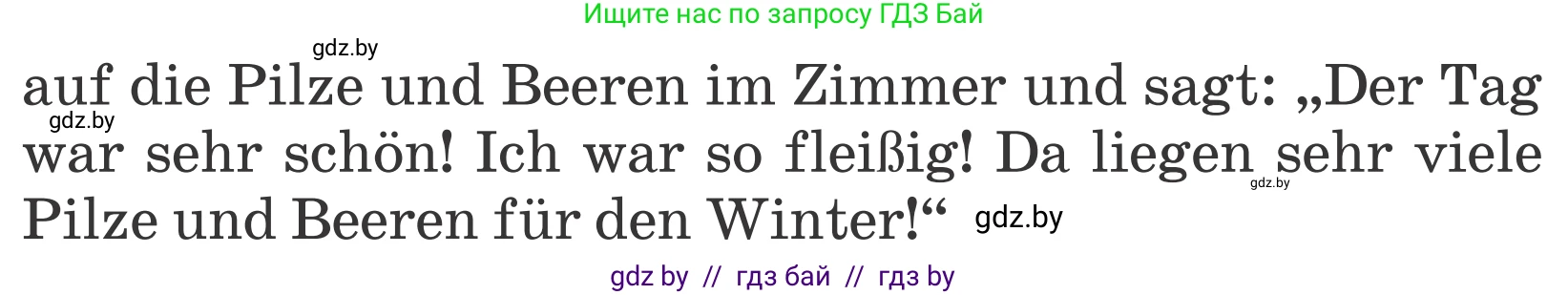 Ищите нас по запросу ГДЗ Бай

gdz.by

auf die Pilze und Beeren im Zimmer und sagt: „Der Tag war sehr schön! Ich war so fleißig! Da liegen sehr viele Pilze und Beeren für den Winter!“

gdz.by

gdz.by

gdz.by

gdz by // гдз бай // гдз by